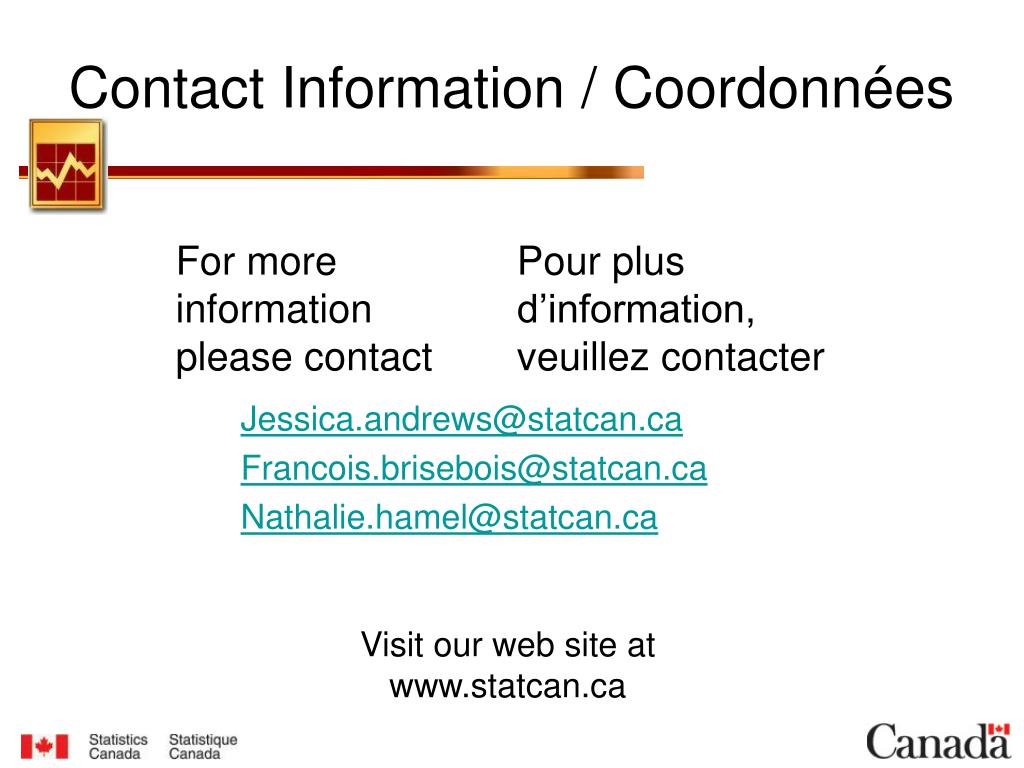 Contact Information / Coordonnées

For more information please contact

Pour plus d’information, veuillez contacter

Jessica.andrews@statcan.ca
Francois.brisebois@statcan.ca
Nathalie.hamel@statcan.ca

Visit our web site at www.statcan.ca

Statistics Canada Statistique Canada

Canada